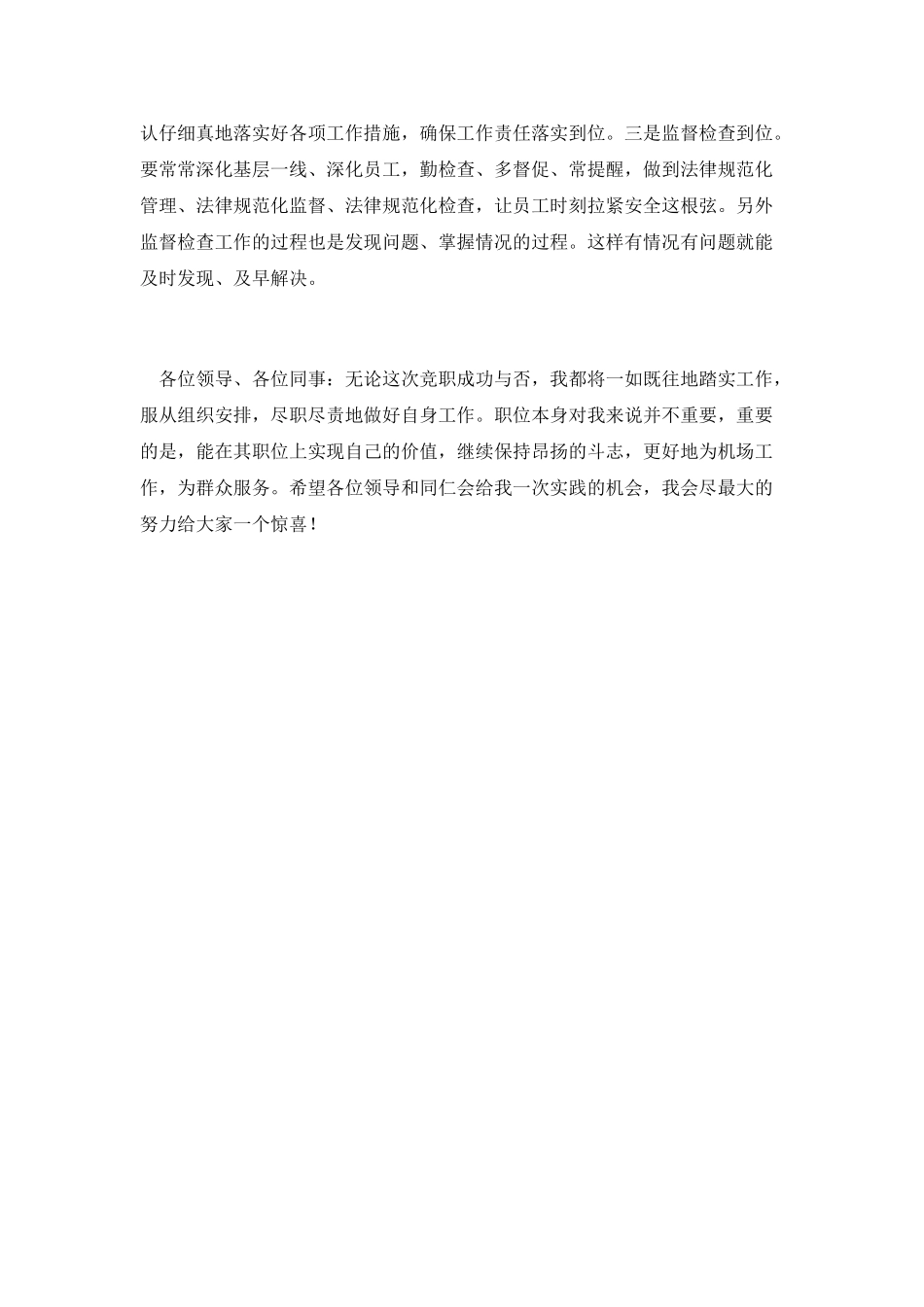 认仔细真地落实好各项工作措施，确保工作责任落实到位。三是监督检查到位。要常常深化基层一线、深化员工，勤检查、多督促、常提醒，做到法律规范化管理、法律规范化监督、法律规范化检查，让员工时刻拉紧安全这根弦。另外监督检查工作的过程也是发现问题、掌握情况的过程。这样有情况有问题就能及时发现、及早解决。

各位领导、各位同事：无论这次竞职成功与否，我都将一如既往地踏实工作，服从组织安排，尽职尽责地做好自身工作。职位本身对我来说并不重要，重要的是，能在其职位上实现自己的价值，继续保持昂扬的斗志，更好地为机场工作，为群众服务。希望各位领导和同仁会给我一次实践的机会，我会尽最大的努力给大家一个惊喜！